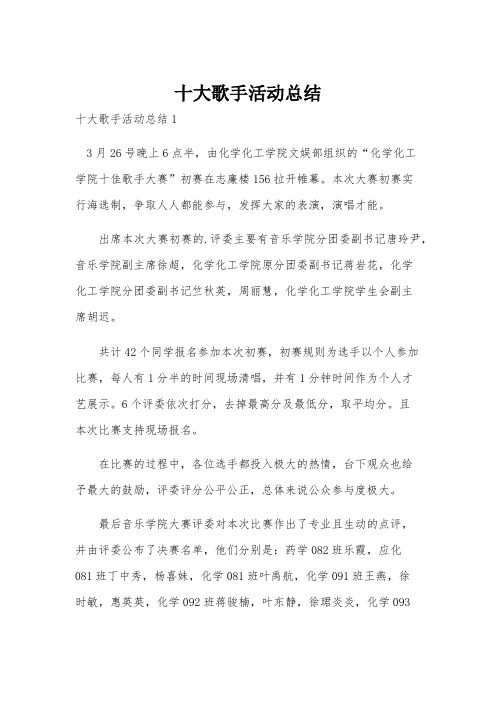 十大歌手活动总结

十大歌手活动总结 1

3 月 26 号晚上 6 点半，由化学化工学院文娱部组织的“化学化工学院十佳歌手大赛”初赛在志廉楼 156 拉开帷幕。本次大赛初赛实行海选制，争取人人都能参与，发挥大家的表演，演唱才能。

出席本次大赛初赛的.评委主要有音乐学院分团委副书记唐玲尹，音乐学院副主席徐超，化学化工学院原分团委副书记蒋岩花，化学化工学院分团委副书记竺秋英，周丽慧，化学化工学院学生会副主席胡迟。

共计 42 个同学报名参加本次初赛，初赛规则为选手以个人参加比赛，每人有 1 分半的时间现场清唱，并有 1 分钟时间作为个人才艺展示。6 个评委依次打分，去掉最高分及最低分，取平均分。且本次比赛支持现场报名。

在比赛的过程中，各位选手都投入极大的热情，台下观众也给予最大的鼓励，评委评分公平公正，总体来说公众参与度极大。

最后音乐学院大赛评委对本次比赛作出了专业且生动的点评，并由评委公布了决赛名单，他们分别是：药学 082 班乐霞，应化 081 班丁中秀，杨喜妹，化学 081 班叶禹航，化学 091 班王燕，徐时敏，惠英英，化学 092 班蒋骏楠，叶东静，徐珺炎炎，化学 093